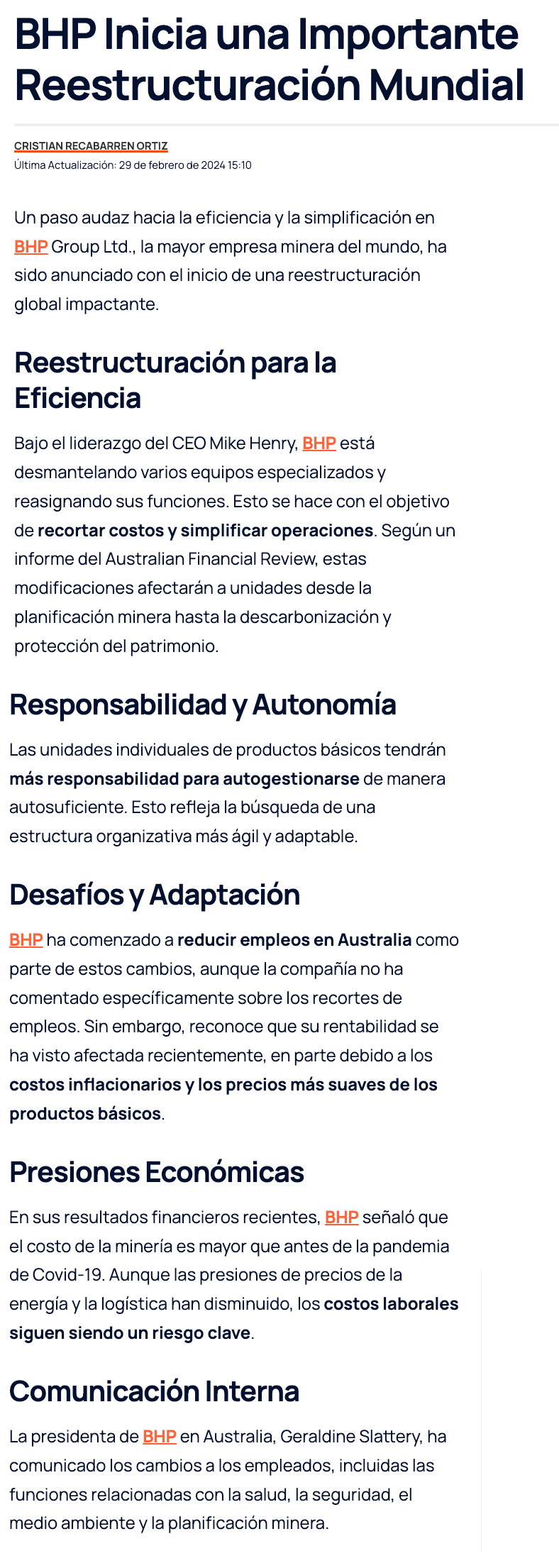 BHP Inicia una Importante Reestructuración Mundial

CRISTIAN RECABARREN ORTIZ
Última Actualización: 29 de febrero de 2024 15:10

Un paso audaz hacia la eficiencia y la simplificación en BHP Group Ltd., la mayor empresa minera del mundo, ha sido anunciado con el inicio de una reestructuración global impactante.

Reestructuración para la Eficiencia

Bajo el liderazgo del CEO Mike Henry, BHP está desmantelando varios equipos especializados y reasignando sus funciones. Esto se hace con el objetivo de recortar costos y simplificar operaciones. Según un informe del Australian Financial Review, estas modificaciones afectarán a unidades desde la planificación minera hasta la descarbonización y protección del patrimonio.

Responsabilidad y Autonomía

Las unidades individuales de productos básicos tendrán más responsabilidad para autogestionarse de manera autosuficiente. Esto refleja la búsqueda de una estructura organizativa más ágil y adaptable.

Desafíos y Adaptación

BHP ha comenzado a reducir empleos en Australia como parte de estos cambios, aunque la compañía no ha comentado específicamente sobre los recortes de empleos. Sin embargo, reconoce que su rentabilidad se ha visto afectada recientemente, en parte debido a los costos inflacionarios y los precios más suaves de los productos básicos.

Presiones Económicas

En sus resultados financieros recientes, BHP señaló que el costo de la minería es mayor que antes de la pandemia de Covid-19. Aunque las presiones de precios de la energía y la logística han disminuido, los costos laborales siguen siendo un riesgo clave.

Comunicación Interna

La presidenta de BHP en Australia, Geraldine Slattery, ha comunicado los cambios a los empleados, incluidas las funciones relacionadas con la salud, la seguridad, el medio ambiente y la planificación minera.